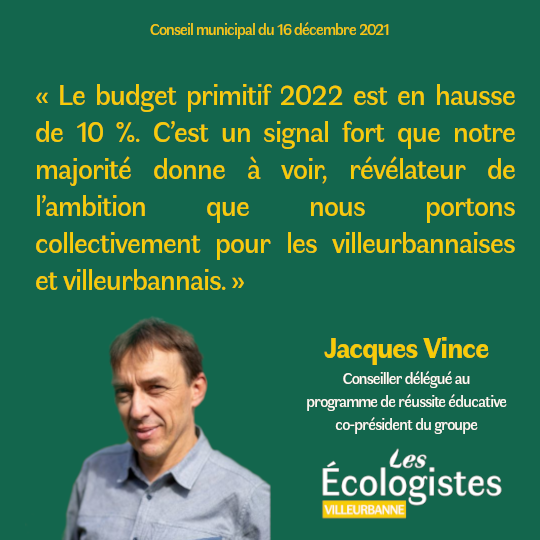 Conseil municipal du 16 décembre 2021

« Le budget primitif 2022 est en hausse de 10 %. C'est un signal fort que notre majorité donne à voir, révélateur de l'ambition que nous portons collectivement pour les villeurbannaises et villeurbannais. »

Jacques Vince
Conseiller délégué au
programme de réussite éducative
co-président du groupe

Les
Écologistes
VILLEURBANNE